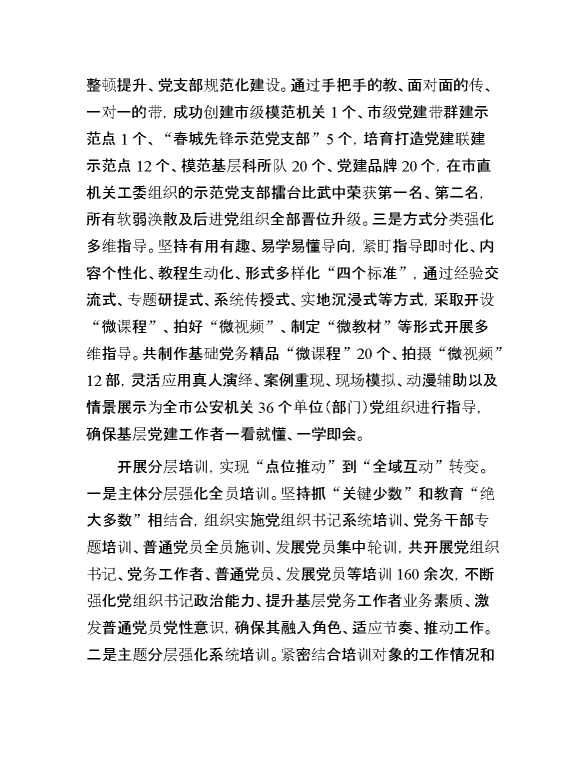 整顿提升、党支部规范化建设。通过手把手的教、面对面的传、一对一的带，成功创建市级模范机关 1 个、市级党建带群建示范点 1 个、“春城先锋示范党支部”5 个，培育打造党建联建示范点 12 个、模范基层科所队 20 个、党建品牌 20 个，在市直机关工委组织的示范党支部擂台比武中荣获第一名、第二名，所有软弱涣散及后进党组织全部晋位升级。三是方式分类强化多维指导。坚持有用有趣、易学易懂导向，紧盯指导即时化、内容个性化、教程生动化、形式多样化“四个标准”，通过经验交流式、专题研提式、系统传授式、实地沉浸式等方式，采取开设“微课程”、拍好“微视频”、制定“微教材”等形式开展多维指导。共制作基础党务精品“微课程”20 个、拍摄“微视频”12 部，灵活应用真人演绎、案例重现、现场模拟、动漫辅助以及情景展示为全市公安机关 36 个单位（部门）党组织进行指导，确保基层党建工作者一看就懂、一学即会。

开展分层培训，实现“点位推动”到“全域互动”转变。一是主体分层强化全员培训。坚持抓“关键少数”和教育“绝大多数”相结合，组织实施党组织书记系统培训、党务干部专题培训、普通党员全员施训、发展党员集中轮训，共开展党组织书记、党务工作者、普通党员、发展党员等培训 160 余次，不断强化党组织书记政治能力、提升基层党务工作者业务素质、激发普通党员党性意识，确保其融入角色、适应节奏、推动工作。二是主题分层强化系统培训。紧密结合培训对象的工作情况和